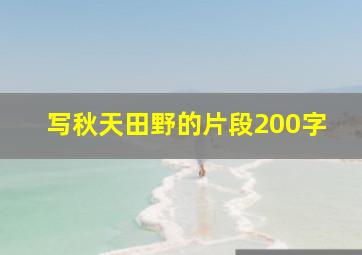 写秋天田野的片段200字